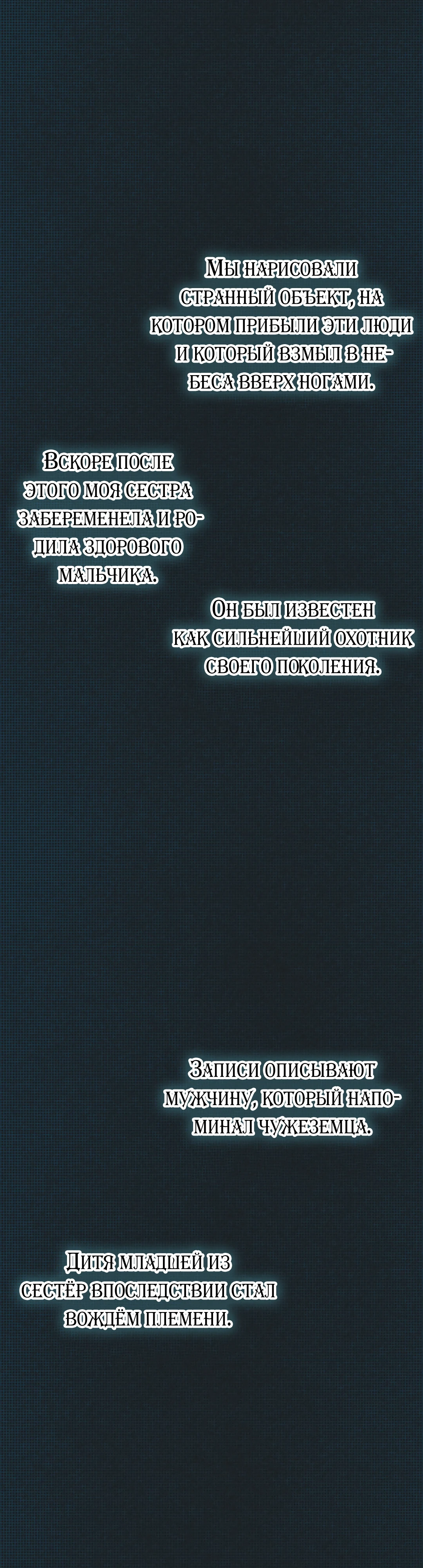 Мы нарисовали странный объект, на котором прибыли эти люди и который взмыл в небеса вверх ногами.

Вскоре после этого моя сестра забеременела и родила здорового мальчика.

Он был известен как сильнейший охотник своего поколения.

Записи описывают мужчину, который напоминал чужеземца.

Дитя младшей из сестёр впоследствии стал вождём племени.